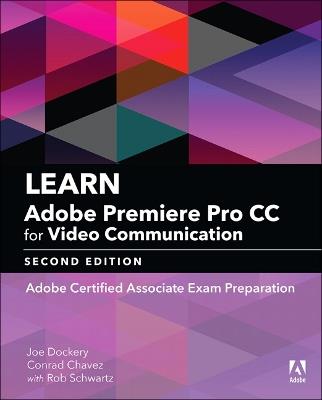 LEARN
Adobe Premiere Pro CC
for Video Communication

SECOND EDITION

Adobe Certified Associate Exam Preparation

Joe Dockery
Conrad Chavez
with Rob Schwartz

Adobe